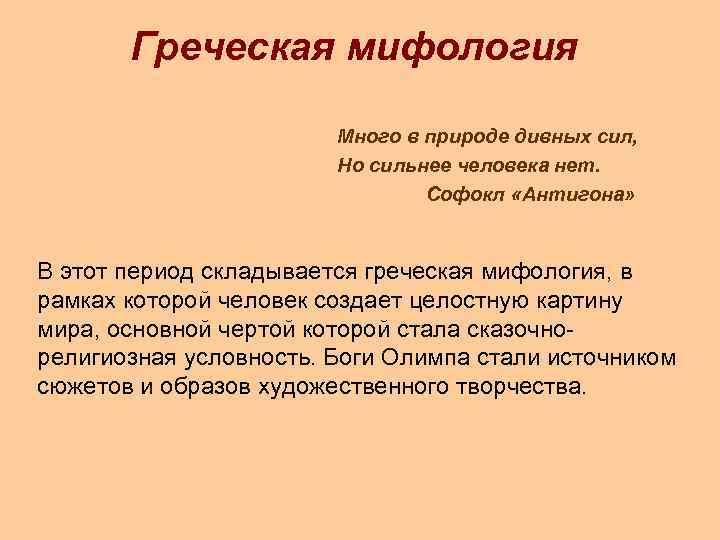 Греческая мифология

Много в природе дивных сил,
Но сильнее человека нет.
Софокл «Антигона»

В этот период складывается греческая мифология, в рамках которой человек создает целостную картину мира, основной чертой которой стала сказочно-религиозная условность. Боги Олимпа стали источником сюжетов и образов художественного творчества.